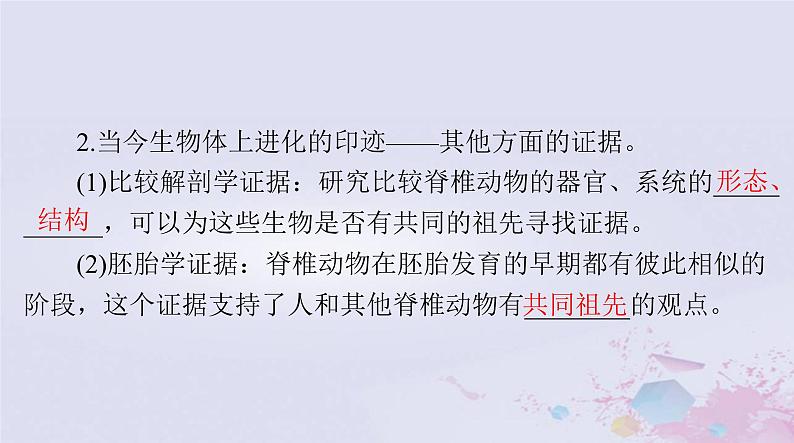 2.当今生物体上进化的印迹——其他方面的证据。

(1)比较解剖学证据：研究比较脊椎动物的器官、系统的形态、结构，可以为这些生物是否有共同的祖先寻找证据。

(2)胚胎学证据：脊椎动物在胚胎发育的早期都有彼此相似的阶段，这个证据支持了人和其他脊椎动物有共同祖先的观点。